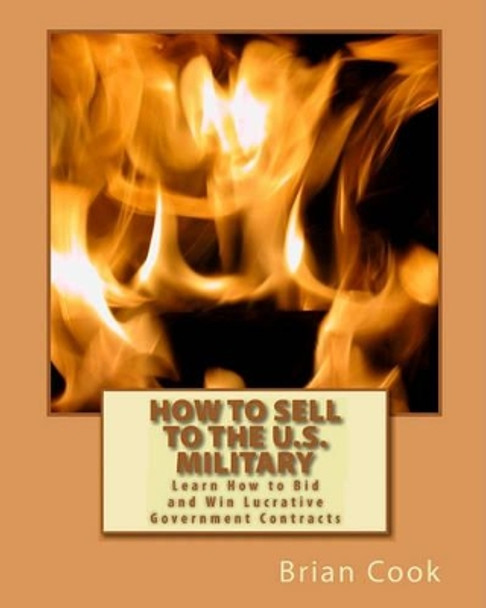 HOW TO SELL TO THE U.S. MILITARY

Learn How to Bid and Win Lucrative Government Contracts

Brian Cook